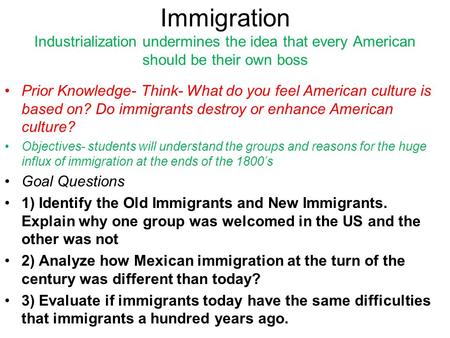 Immigration

Industrialization undermines the idea that every American should be their own boss

• Prior Knowledge- Think- What do you feel American culture is based on? Do immigrants destroy or enhance American culture?

• Objectives- students will understand the groups and reasons for the huge influx of immigration at the ends of the 1800's

• Goal Questions

• 1) Identify the Old Immigrants and New Immigrants. Explain why one group was welcomed in the US and the other was not

• 2) Analyze how Mexican immigration at the turn of the century was different than today?

• 3) Evaluate if immigrants today have the same difficulties that immigrants a hundred years ago.